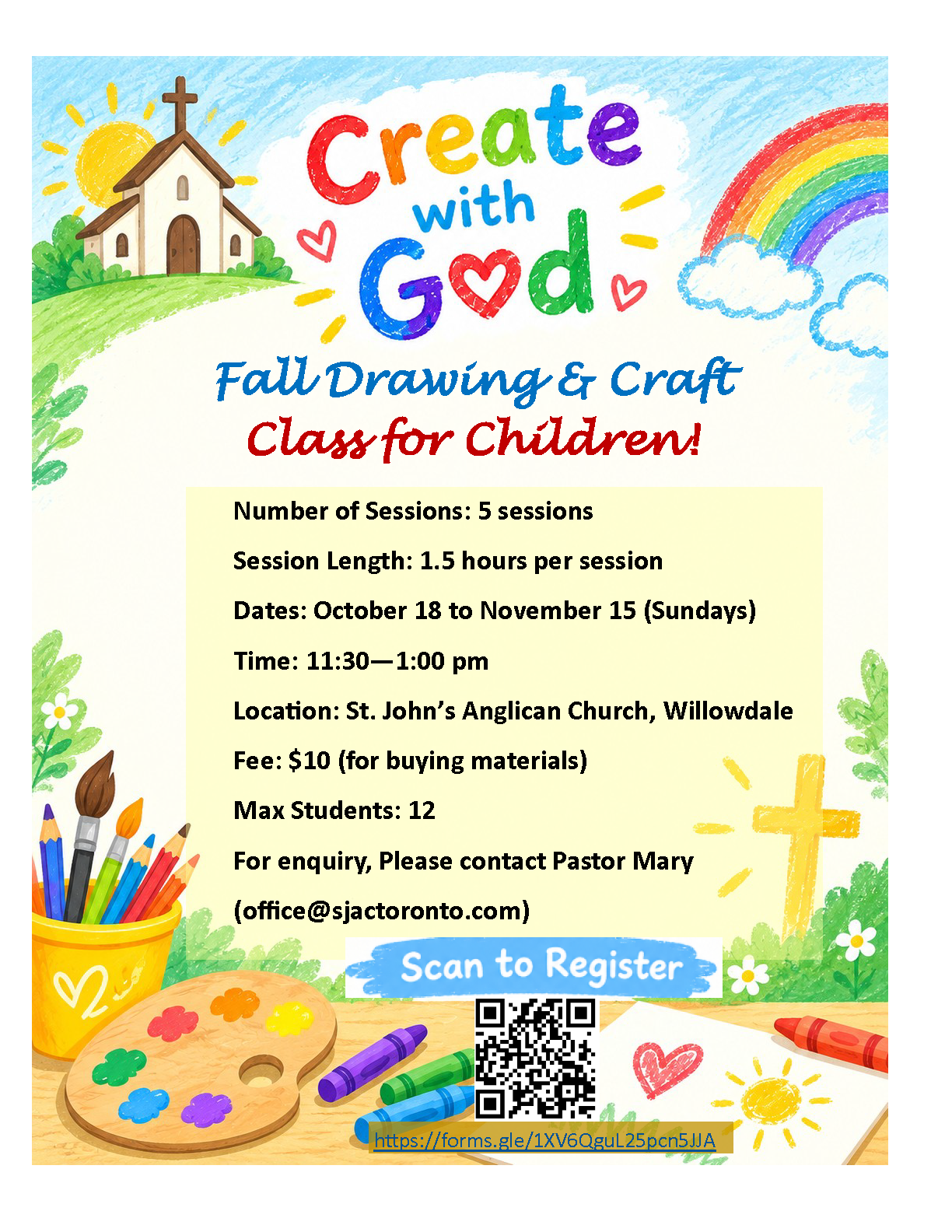 Create with God

Fall Drawing & Craft
Class for Children!

Number of Sessions: 5 sessions

Session Length: 1.5 hours per session

Dates: October 18 to November 15 (Sundays)

Time: 11:30—1:00 pm

Location: St. John's Anglican Church, Willowdale

Fee: $10 (for buying materials)

Max Students: 12

For enquiry, Please contact Pastor Mary (office@sjactoronto.com)

Scan to Register

https://forms.gle/1XV6QguL25pcn5JJA